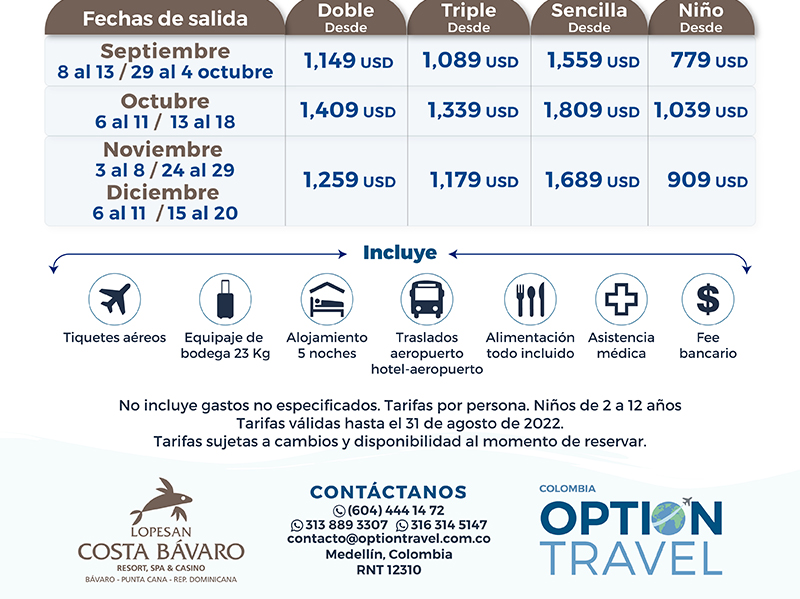 | Fechas de salida | Doble Desde | Triple Desde | Sencilla Desde | Niño Desde |
|---|---|---|---|---|
| Septiembre 8 al 13 / 29 al 4 octubre | 1,149 USD | 1,089 USD | 1,559 USD | 779 USD |
| Octubre 6 al 11 / 13 al 18 | 1,409 USD | 1,339 USD | 1,809 USD | 1,039 USD |
| Noviembre 3 al 8 / 24 al 29 Diciembre 6 al 11 / 15 al 20 | 1,259 USD | 1,179 USD | 1,689 USD | 909 USD |

Incluye

Tiquetes aéreos

Equipaje de bodega 23 Kg

Alojamiento 5 noches

Traslados aeropuerto hotel-aeropuerto

Alimentación todo incluido

Asistencia médica

Fee bancario

No incluye gastos no especificados. Tarifas por persona. Niños de 2 a 12 años
Tarifas válidas hasta el 31 de agosto de 2022.
Tarifas sujetas a cambios y disponibilidad al momento de reservar.

LOPESAN
COSTA BÁVARO
RESORT, SPA & CASINO
BÁVARO - PUNTA CANA - REP. DOMINICANA

CONTÁCTANOS
(604) 444 14 72
313 889 3307 316 314 5147
contacto@optiontravel.com.co
Medellín, Colombia
RNT 12310

COLOMBIA
OPTION
TRAVEL